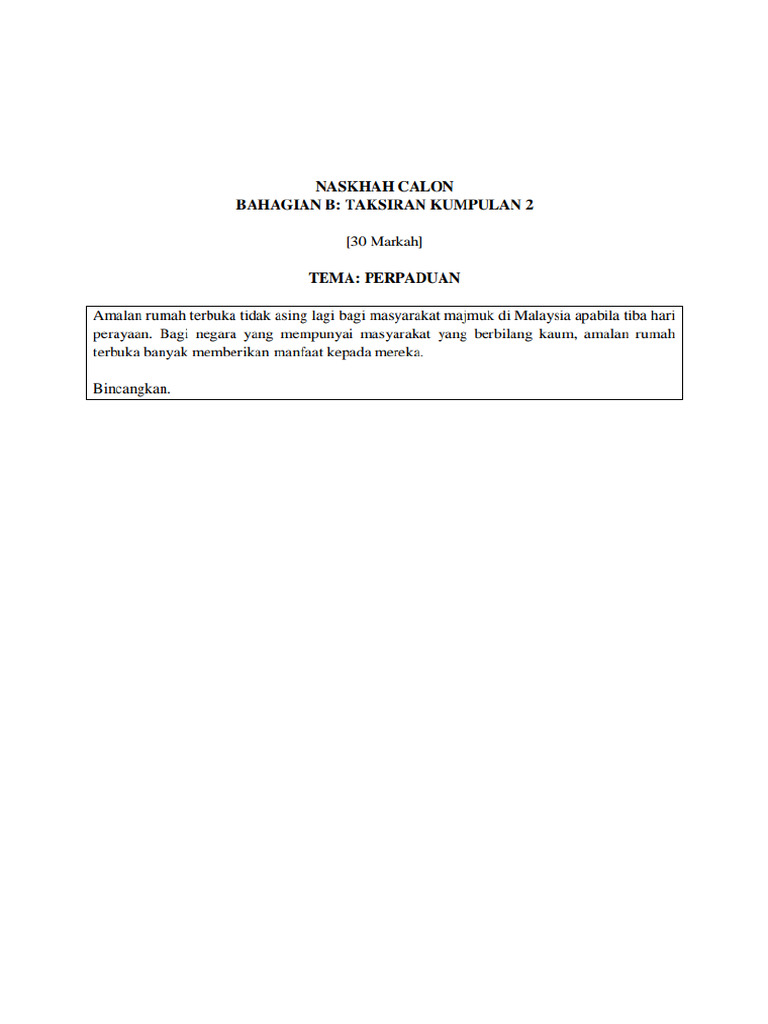 NASKHAH CALON
BAHAGIAN B: TAKSIRAN KUMPULAN 2

[30 Markah]

TEMA: PERPADUAN

Amalan rumah terbuka tidak asing lagi bagi masyarakat majmuk di Malaysia apabila tiba hari perayaan. Bagi negara yang mempunyai masyarakat yang berbilang kaum, amalan rumah terbuka banyak memberikan manfaat kepada mereka.

Bincangkan.